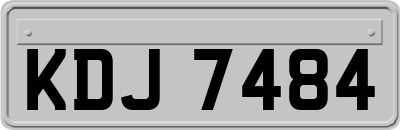 KDJ 7484